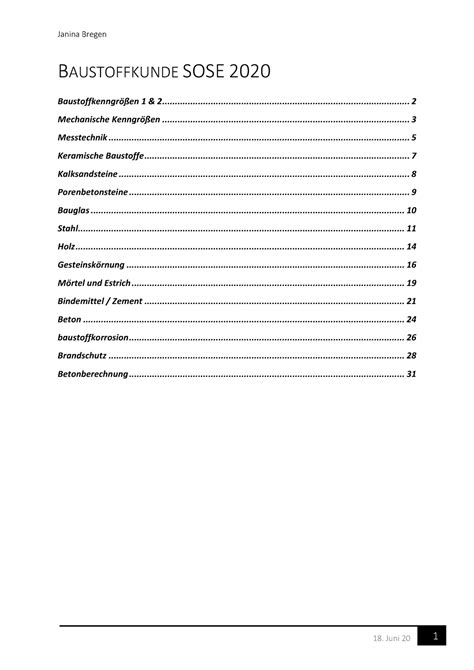 Janina Bregen

BAUSTOFFKUNDE SOSE 2020

Baustoffkenngrößen 1 & 2 ........ 2
Mechanische Kenngrößen ........ 3
Messtechnik ........ 5
Keramische Baustoffe ........ 7
Kalksandsteine ........ 8
Porenbetonsteine ........ 9
Bauglas ........ 10
Stahl ........ 11
Holz ........ 14
Gesteinskörnung ........ 16
Mörtel und Estrich ........ 19
Bindemittel / Zement ........ 21
Beton ........ 24
baustoffkorrosion ........ 26
Brandschutz ........ 28
Betonberechnung ........ 31

18. Juni 20 1